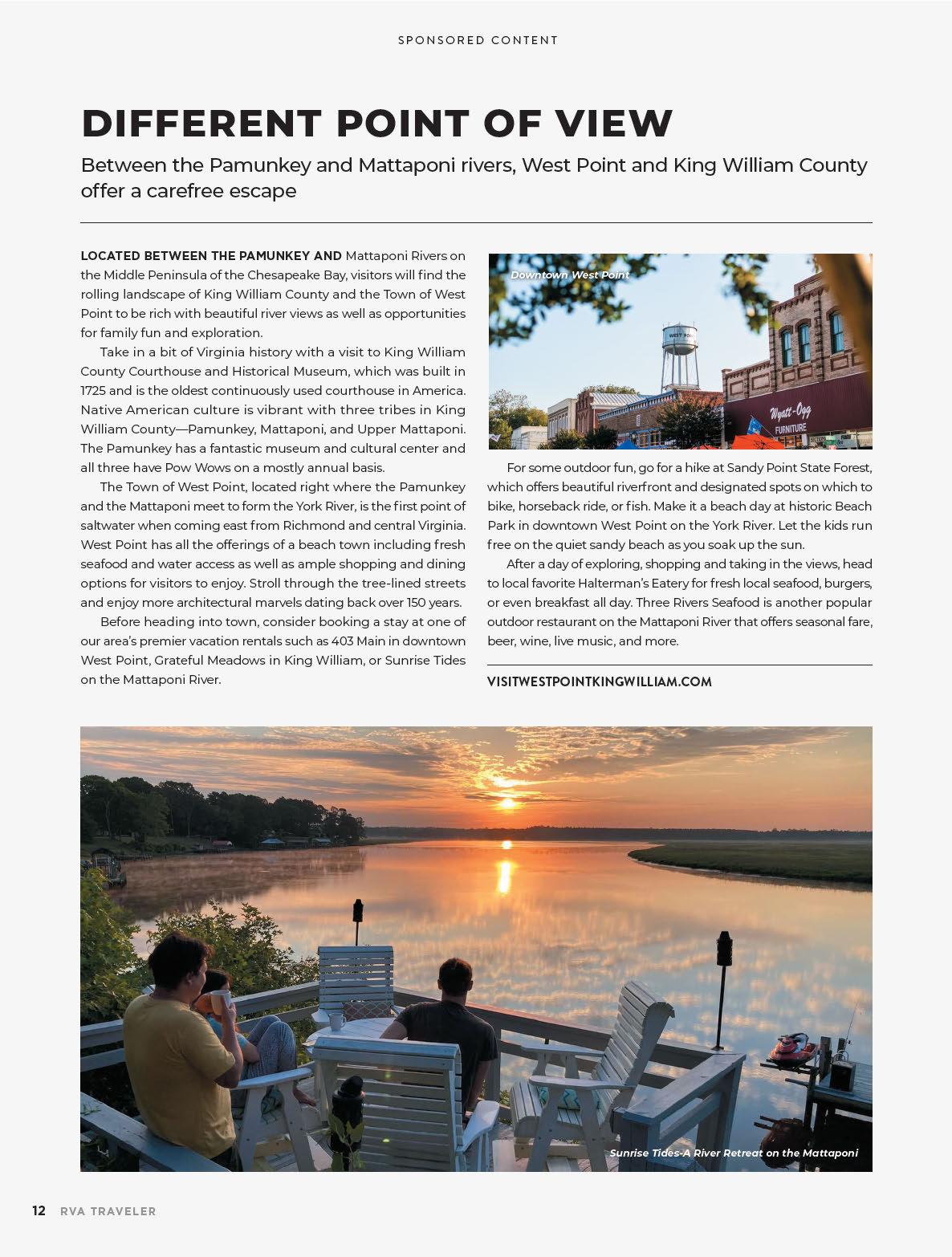 SPONSORED CONTENT

DIFFERENT POINT OF VIEW

Between the Pamunkey and Mattaponi rivers, West Point and King William County offer a carefree escape

LOCATED BETWEEN THE PAMUNKEY AND Mattaponi Rivers on the Middle Peninsula of the Chesapeake Bay, visitors will find the rolling landscape of King William County and the Town of West Point to be rich with beautiful river views as well as opportunities for family fun and exploration.

Take in a bit of Virginia history with a visit to King William County Courthouse and Historical Museum, which was built in 1725 and is the oldest continuously used courthouse in America. Native American culture is vibrant with three tribes in King William County—Pamunkey, Mattaponi, and Upper Mattaponi. The Pamunkey has a fantastic museum and cultural center and all three have Pow Wows on a mostly annual basis.

The Town of West Point, located right where the Pamunkey and the Mattaponi meet to form the York River, is the first point of saltwater when coming east from Richmond and central Virginia. West Point has all the offerings of a beach town including fresh seafood and water access as well as ample shopping and dining options for visitors to enjoy. Stroll through the tree-lined streets and enjoy more architectural marvels dating back over 150 years.

Before heading into town, consider booking a stay at one of our area's premier vacation rentals such as 403 Main in downtown West Point, Grateful Meadows in King William, or Sunrise Tides on the Mattaponi River.

Downtown West Point

WEST POINT

Wyatt-Ogg FURNITURE

For some outdoor fun, go for a hike at Sandy Point State Forest, which offers beautiful riverfront and designated spots on which to bike, horseback ride, or fish. Make it a beach day at historic Beach Park in downtown West Point on the York River. Let the kids run free on the quiet sandy beach as you soak up the sun.

After a day of exploring, shopping and taking in the views, head to local favorite Halterman's Eatery for fresh local seafood, burgers, or even breakfast all day. Three Rivers Seafood is another popular outdoor restaurant on the Mattaponi River that offers seasonal fare, beer, wine, live music, and more.

VISITWESTPOINTKINGWILLIAM.COM

Sunrise Tides-A River Retreat on the Mattaponi

12 RVA TRAVELER